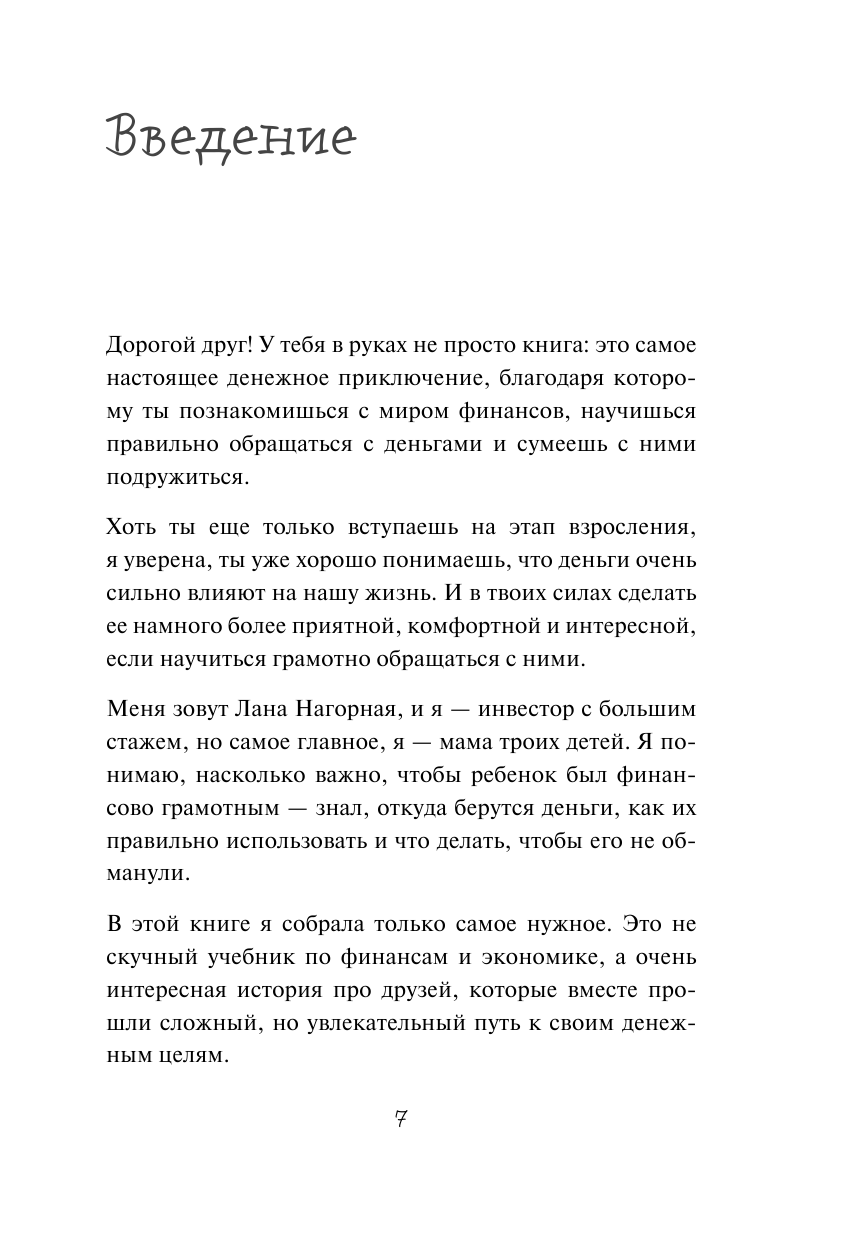 Введение

Дорогой друг! У тебя в руках не просто книга: это самое настоящее денежное приключение, благодаря которому ты познакомишься с миром финансов, научишься правильно обращаться с деньгами и сумеешь с ними подружиться.

Хоть ты еще только вступаешь на этап взросления, я уверена, ты уже хорошо понимаешь, что деньги очень сильно влияют на нашу жизнь. И в твоих силах сделать ее намного более приятной, комфортной и интересной, если научиться грамотно обращаться с ними.

Меня зовут Лана Нагорная, и я — инвестор с большим стажем, но самое главное, я — мама троих детей. Я понимаю, насколько важно, чтобы ребенок был финансово грамотным — знал, откуда берутся деньги, как их правильно использовать и что делать, чтобы его не обманули.

В этой книге я собрала только самое нужное. Это не скучный учебник по финансам и экономике, а очень интересная история про друзей, которые вместе прошли сложный, но увлекательный путь к своим денежным целям.

7